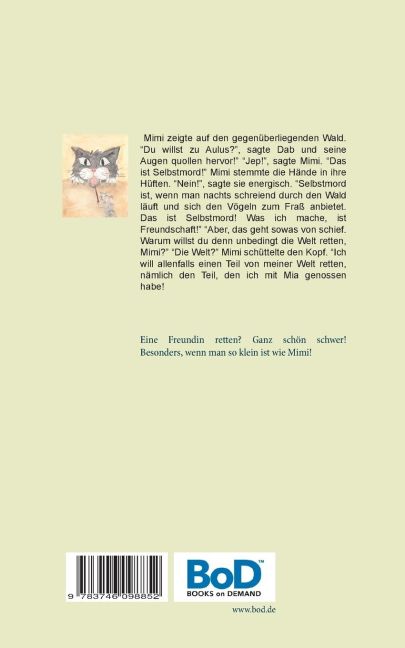 Mimi zeigte auf den gegenüberliegenden Wald. "Du willst zu Aulus?", sagte Dab und seine Augen quollen hervor!" "Jep!", sagte Mimi. "Das ist Selbstmord!" Mimi stemmte die Hände in ihre Hüften. "Nein!", sagte sie energisch. "Selbstmord ist, wenn man nachts schreiend durch den Wald läuft und sich den Vögeln zum Fraß anbietet. Das ist Selbstmord! Was ich mache, ist Freundschaft!" "Aber, das geht sowas von schief. Warum willst du denn unbedingt die Welt retten, Mimi?" "Die Welt?" Mimi schüttelte den Kopf. "Ich will allenfalls einen Teil von meiner Welt retten, nämlich den Teil, den ich mit Mia genossen habe!

Eine Freundin retten? Ganz schön schwer! Besonders, wenn man so klein ist wie Mimi!

9 783746 098852

BoD™
BOOKS on DEMAND

www.bod.de